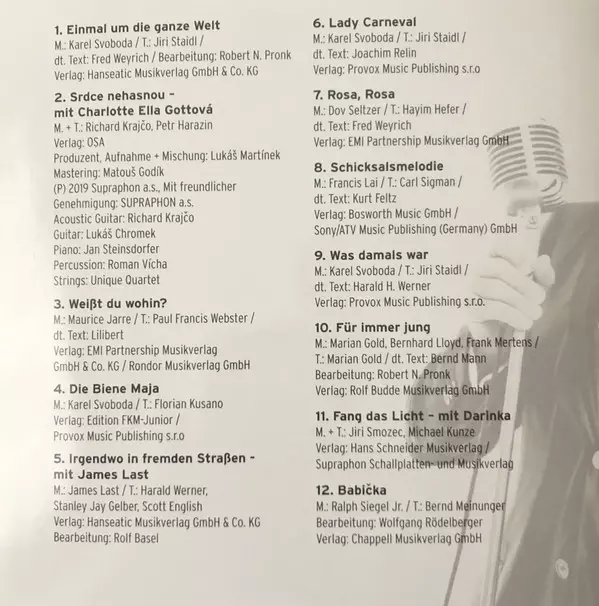 1. Einmal um die ganze Welt
M.: Karel Svoboda / T.: Jiri Staidl /
dt. Text: Fred Weyrich / Bearbeitung: Robert N. Pronk
Verlag: Hanseatic Musikverlag GmbH & Co. KG

2. Srdce nehasnou -
mit Charlotte Ella Gottová
M. + T.: Richard Krajčo, Petr Harazin
Verlag: OSA
Produzent, Aufnahme + Mischung: Lukáš Martínek
Mastering: Matouš Godík
(P) 2019 Supraphon a.s., Mit freundlicher
Genehmigung: SUPRAPHON a.s.
Acoustic Guitar: Richard Krajčo
Guitar: Lukáš Chromek
Piano: Jan Steinsdorfer
Percussion: Roman Vícha
Strings: Unique Quartet

3. Weißt du wohin?
M.: Maurice Jarre / T.: Paul Francis Webster /
dt. Text: Lilibert
Verlag: EMI Partnership Musikverlag
GmbH & Co. KG / Rondor Musikverlag GmbH

4. Die Biene Maja
M.: Karel Svoboda / T.: Florian Kusano
Verlag: Edition FKM-Junior /
Provox Music Publishing s.r.o

5. Irgendwo in fremden Straßen -
mit James Last
M.: James Last / T.: Harald Werner,
Stanley Jay Gelber, Scott English
Verlag: Hanseatic Musikverlag GmbH & Co. KG
Bearbeitung: Rolf Basel

6. Lady Carneval
M.: Karel Svoboda / T.: Jiri Staidl /
dt. Text: Joachim Relin
Verlag: Provox Music Publishing s.r.o

7. Rosa, Rosa
M.: Dov Seltzer / T.: Hayim Hefer /
dt. Text: Fred Weyrich
Verlag: EMI Partnership Musikverlag GmbH

8. Schicksalsmelodie
M.: Francis Lai / T.: Carl Sigman /
dt. Text: Kurt Feltz
Verlag: Bosworth Music GmbH /
Sony/ATV Music Publishing (Germany) GmbH

9. Was damals war
M.: Karel Svoboda / T.: Jiri Staidl /
dt. Text: Harald H. Werner
Verlag: Provox Music Publishing s.r.o.

10. Für immer jung
M.: Marian Gold, Bernhard Lloyd, Frank Mertens /
T.: Marian Gold / dt. Text: Bernd Mann
Bearbeitung: Robert N. Pronk
Verlag: Rolf Budde Musikverlag GmbH

11. Fang das Licht - mit Darinka
M. + T.: Jiri Smozec, Michael Kunze
Verlag: Hans Schneider Musikverlag /
Supraphon Schallplatten- und Musikverlag

12. Babička
M.: Ralph Siegel Jr. / T.: Bernd Meinunger
Bearbeitung: Wolfgang Rödelberger
Verlag: Chappell Musikverlag GmbH